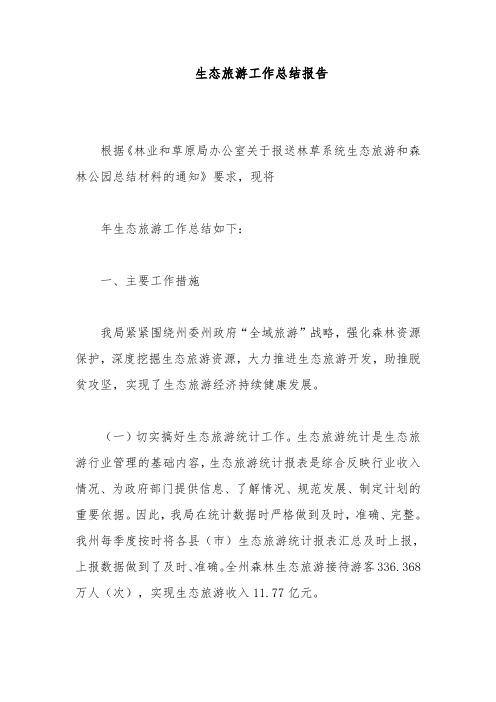 生态旅游工作总结报告

根据《林业和草原局办公室关于报送林草系统生态旅游和森林公园总结材料的通知》要求，现将

年生态旅游工作总结如下：

一、主要工作措施

我局紧紧围绕州委州政府“全域旅游”战略，强化森林资源保护，深度挖掘生态旅游资源，大力推进生态旅游开发，助推脱贫攻坚，实现了生态旅游经济持续健康发展。

（一）切实搞好生态旅游统计工作。生态旅游统计是生态旅游行业管理的基础内容，生态旅游统计报表是综合反映行业收入情况、为政府部门提供信息、了解情况、规范发展、制定计划的重要依据。因此，我局在统计数据时严格做到及时，准确、完整。我州每季度按时将各县（市）生态旅游统计报表汇总及时上报，上报数据做到了及时、准确。全州森林生态旅游接待游客336.368万人（次），实现生态旅游收入11.77亿元。